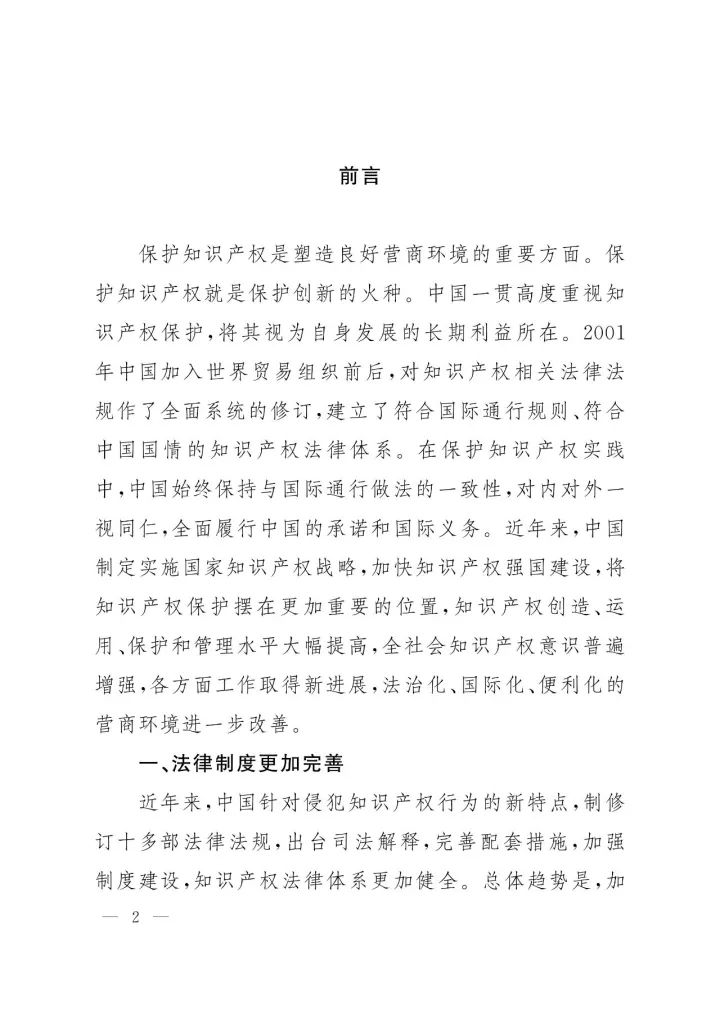 前言

保护知识产权是塑造良好营商环境的重要方面。保护知识产权就是保护创新的火种。中国一贯高度重视知识产权保护，将其视为自身发展的长期利益所在。2001年中国加入世界贸易组织前后，对知识产权相关法律法规作了全面系统的修订，建立了符合国际通行规则、符合中国国情的知识产权法律体系。在保护知识产权实践中，中国始终保持与国际通行做法的一致性，对内对外一视同仁，全面履行中国的承诺和国际义务。近年来，中国制定实施国家知识产权战略，加快知识产权强国建设，将知识产权保护摆在更加重要的位置，知识产权创造、运用、保护和管理水平大幅提高，全社会知识产权意识普遍增强，各方面工作取得新进展，法治化、国际化、便利化的营商环境进一步改善。

一、法律制度更加完善

近年来，中国针对侵犯知识产权行为的新特点，制修订十多部法律法规，出台司法解释，完善配套措施，加强制度建设，知识产权法律体系更加健全。总体趋势是，加

— 2 —